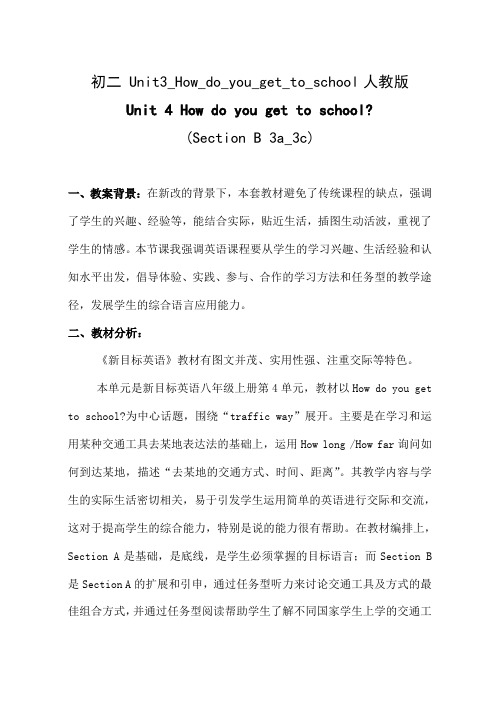 初二 Unit3_How_do_you_get_to_school 人教版

Unit 4 How do you get to school?

(Section B 3a_3c)

一、教案背景：在新改的背景下，本套教材避免了传统课程的缺点，强调了学生的兴趣、经验等，能结合实际，贴近生活，插图生动活波，重视了学生的情感。本节课我强调英语课程要从学生的学习兴趣、生活经验和认知水平出发，倡导体验、实践、参与、合作的学习方法和任务型的教学途径，发展学生的综合语言应用能力。

二、教材分析：

《新目标英语》教材有图文并茂、实用性强、注重交际等特色。

本单元是新目标英语八年级上册第 4 单元，教材以 How do you get to school?为中心话题，围绕“traffic way”展开。主要是在学习和运用某种交通工具去某地表达法的基础上，运用 How long /How far 询问如何到达某地，描述“去某地的交通方式、时间、距离”。其教学内容与学生的实际生活密切相关，易于引发学生运用简单的英语进行交际和交流，这对于提高学生的综合能力，特别是说的能力很有帮助。在教材编排上，Section A 是基础，是底线，是学生必须掌握的目标语言；而 Section B 是 Section A 的扩展和引申，通过任务型听力来讨论交通工具及方式的最佳组合方式，并通过任务型阅读帮助学生了解不同国家学生上学的交通工